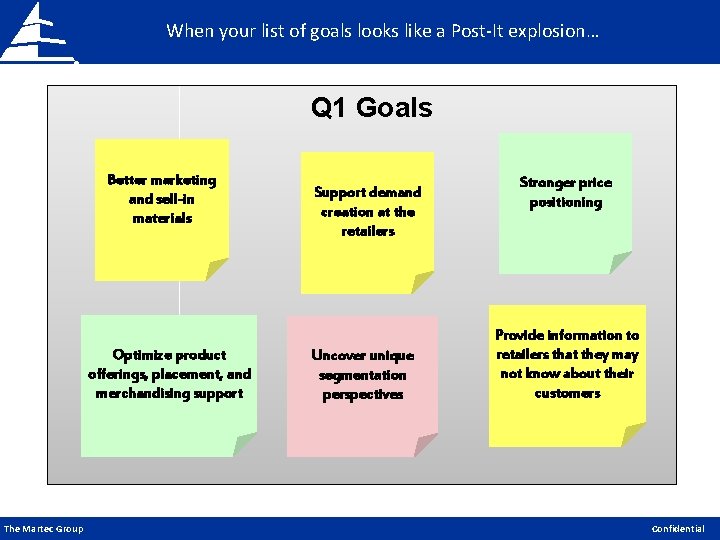 When your list of goals looks like a Post-It explosion…

Q1 Goals

Better marketing and sell-in materials

Support demand creation at the retailers

Stronger price positioning

Optimize product offerings, placement, and merchandising support

Uncover unique segmentation perspectives

Provide information to retailers that they may not know about their customers

The Martec Group

Confidential